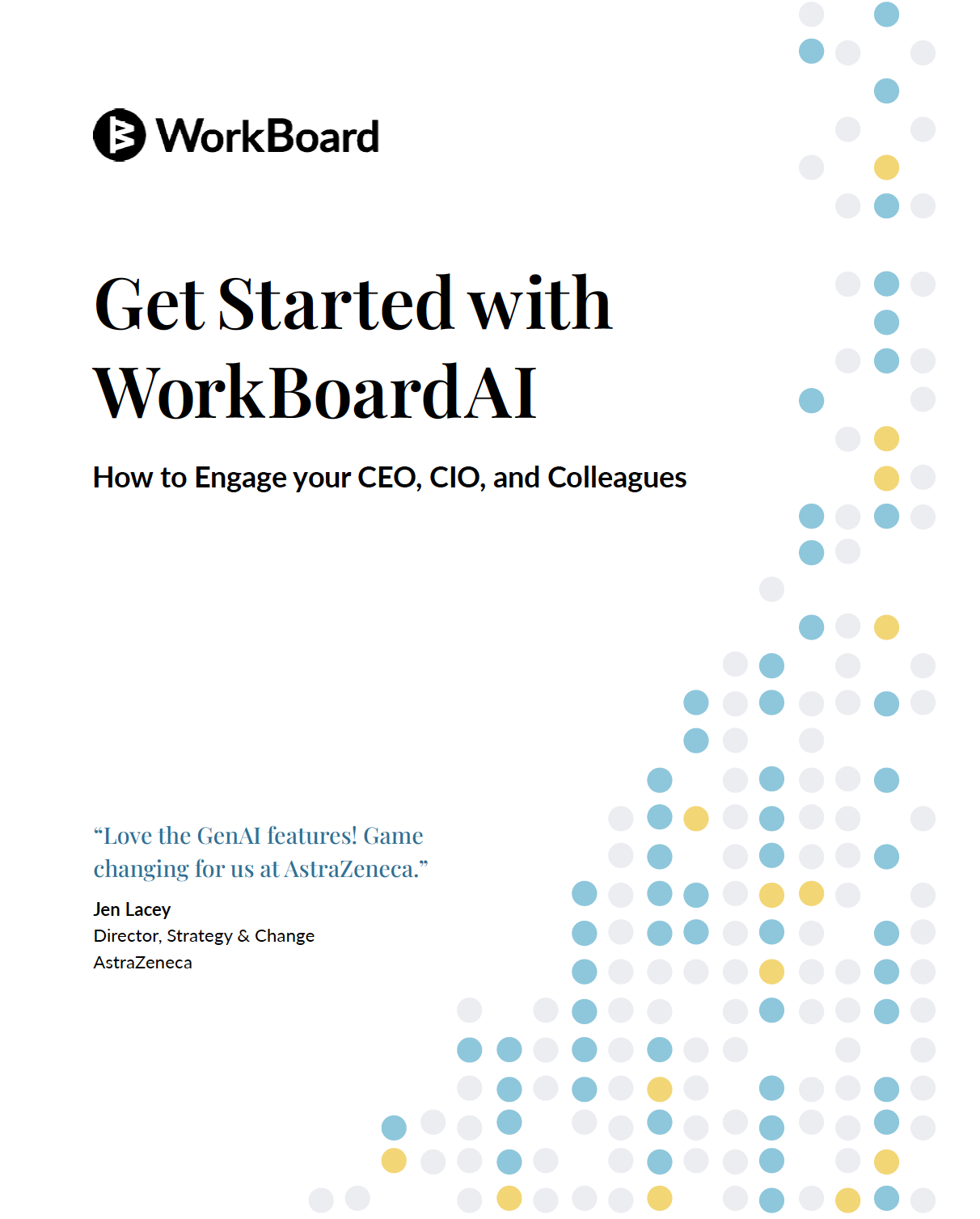 WorkBoard

Get Started with WorkBoardAI

How to Engage your CEO, CIO, and Colleagues

“Love the GenAI features! Game changing for us at AstraZeneca.”

Jen Lacey
Director, Strategy & Change
AstraZeneca